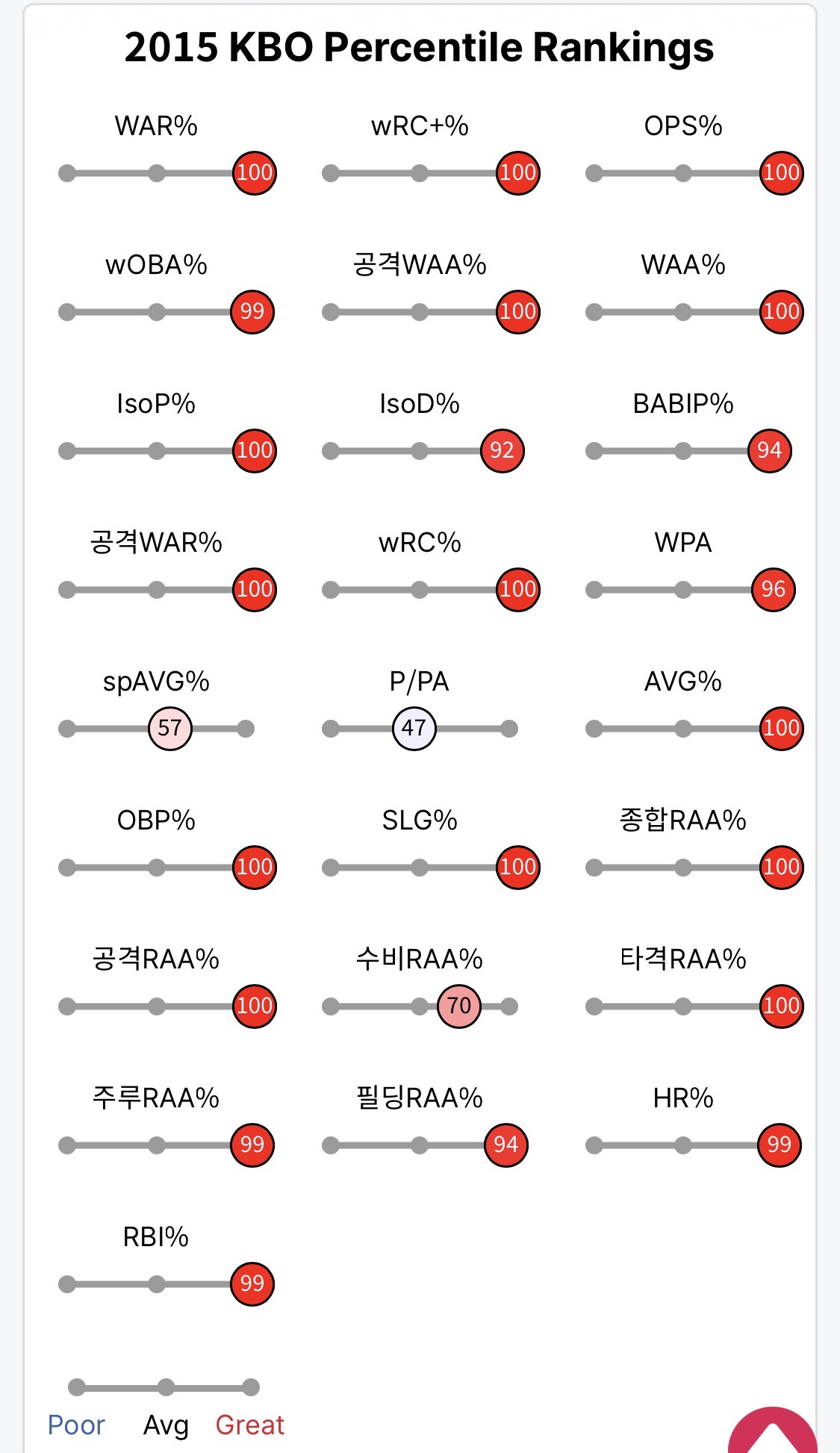 2015 KBO Percentile Rankings

WAR%
100

wRC+%
100

OPS%
100

wOBA%
99

공격WAA%
100

WAA%
100

IsoP%
100

IsoD%
92

BABIP%
94

공격WAR%
100

wRC%
100

WPA
96

spAVG%
57

P/PA
47

AVG%
100

OBP%
100

SLG%
100

종합RAA%
100

공격RAA%
100

수비RAA%
70

타격RAA%
100

주루RAA%
99

필딩RAA%
94

HR%
99

RBI%
99

Poor Avg Great